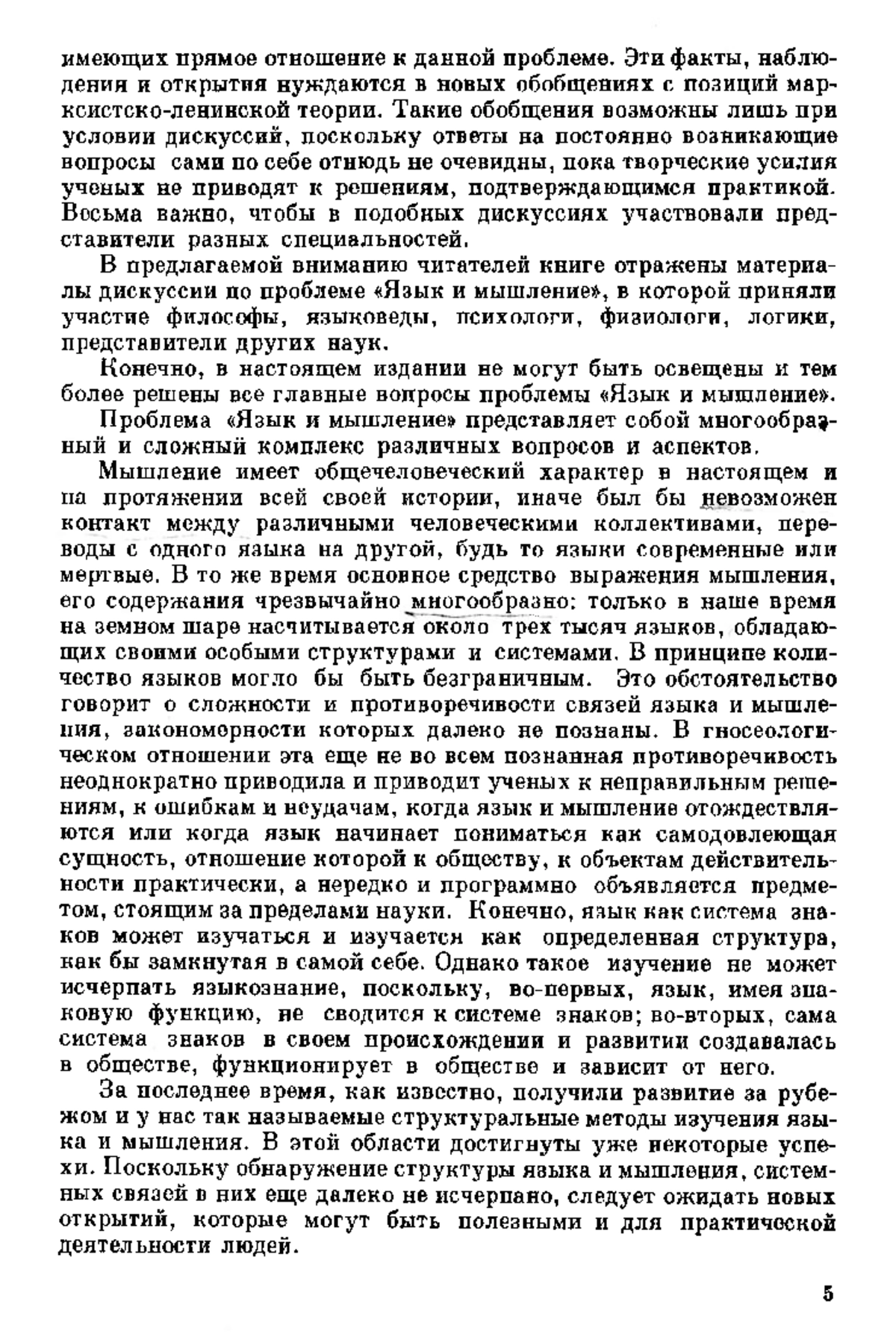 имеющих прямое отношение к данной проблеме. Эти факты, наблюдения и открытия нуждаются в новых обобщениях с позиций марксистско-ленинской теории. Такие обобщения возможны лишь при условии дискуссий, поскольку ответы на постоянно возникающие вопросы сами по себе отнюдь не очевидны, пока творческие усилия ученых не приводят к решениям, подтверждающимся практикой. Весьма важно, чтобы в подобных дискуссиях участвовали представители разных специальностей.

В предлагаемой вниманию читателей книге отражены материалы дискуссии по проблеме «Язык и мышление», в которой приняли участие философы, языковеды, психологи, физиологи, логики, представители других наук.

Конечно, в настоящем издании не могут быть освещены и тем более решены все главные вопросы проблемы «Язык и мышление».

Проблема «Язык и мышление» представляет собой многообразный и сложный комплекс различных вопросов и аспектов.

Мышление имеет общечеловеческий характер в настоящем и на протяжении всей своей истории, иначе был бы невозможен контакт между различными человеческими коллективами, переводы с одного языка на другой, будь то языки современные или мертвые. В то же время основное средство выражения мышления, его содержания чрезвычайно многообразно: только в наше время на земном шаре насчитывается около трех тысяч языков, обладающих своими особыми структурами и системами. В принципе количество языков могло бы быть безграничным. Это обстоятельство говорит о сложности и противоречивости связей языка и мышления, закономерности которых далеко не познаны. В гносеологическом отношении эта еще не во всем познанная противоречивость неоднократно приводила и приводит ученых к неправильным решениям, к ошибкам и неудачам, когда язык и мышление отождествляются или когда язык начинает пониматься как самодовлеющая сущность, отношение которой к обществу, к объектам действительности практически, а нередко и программно объявляется предметом, стоящим за пределами науки. Конечно, язык как система знаков может изучаться и изучается как определенная структура, как бы замкнутая в самой себе. Однако такое изучение не может исчерпать языкознание, поскольку, во-первых, язык, имея знаковую функцию, не сводится к системе знаков; во-вторых, сама система знаков в своем происхождении и развитии создавалась в обществе, функционирует в обществе и зависит от него.

За последнее время, как известно, получили развитие за рубежом и у нас так называемые структуральные методы изучения языка и мышления. В этой области достигнуты уже некоторые успехи. Поскольку обнаружение структуры языка и мышления, системных связей в них еще далеко не исчерпано, следует ожидать новых открытий, которые могут быть полезными и для практической деятельности людей.

5